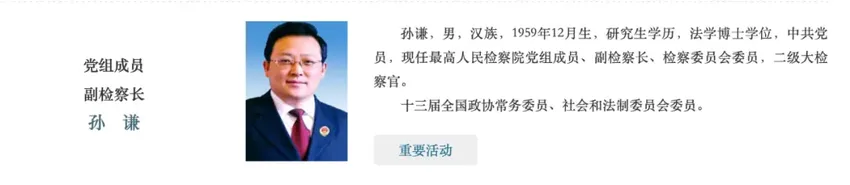 党组成员
副检察长
孙　谦

孙谦，男，汉族，1959年12月生，研究生学历，法学博士学位，中共党员，现任最高人民检察院党组成员、副检察长、检察委员会委员，二级大检察官。

十三届全国政协常务委员、社会和法制委员会委员。

重要活动